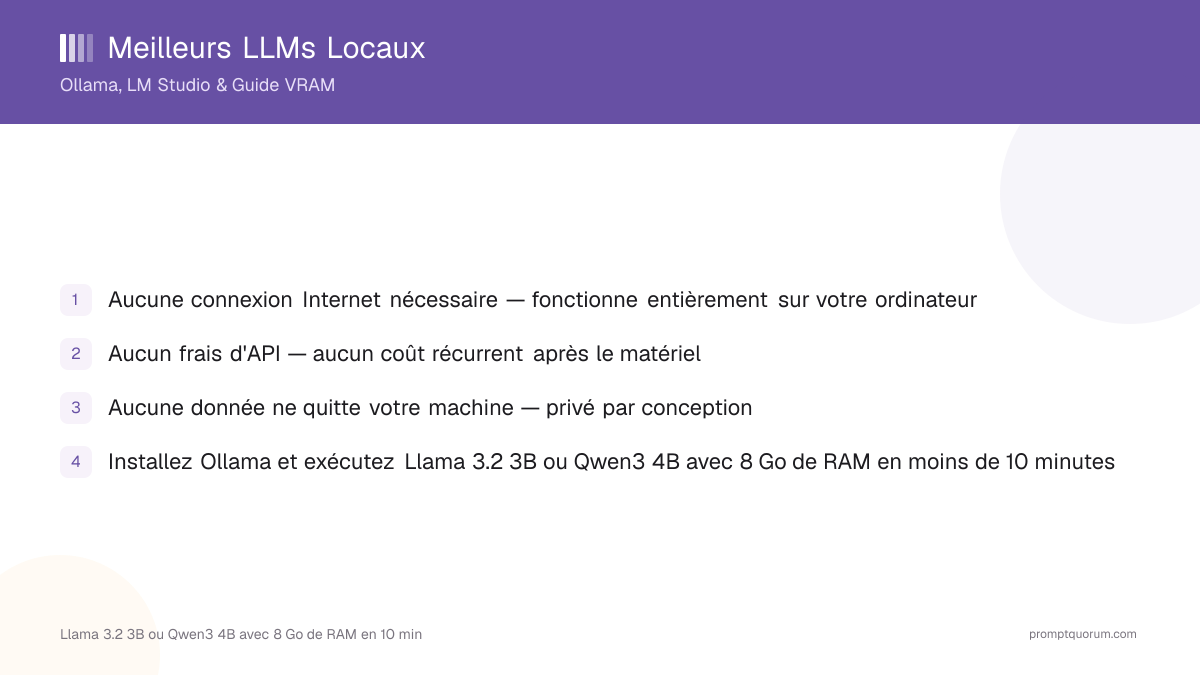 Meilleurs LLMs Locaux
Ollama, LM Studio & Guide VRAM

1 Aucune connexion Internet nécessaire — fonctionne entièrement sur votre ordinateur

2 Aucun frais d'API — aucun coût récurrent après le matériel

3 Aucune donnée ne quitte votre machine — privé par conception

4 Installez Ollama et exécutez Llama 3.2 3B ou Qwen3 4B avec 8 Go de RAM en moins de 10 minutes

Llama 3.2 3B ou Qwen3 4B avec 8 Go de RAM en 10 min

promptquorum.com